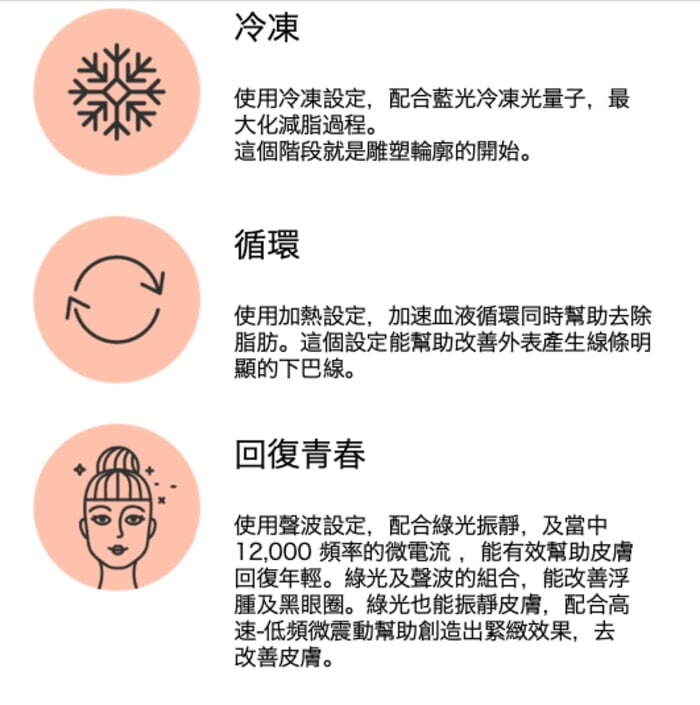 冷凍

使用冷凍設定，配合藍光冷凍光量子，最大化減脂過程。
這個階段就是雕塑輪廓的開始。

循環

使用加熱設定，加速血液循環同時幫助去除脂肪。這個設定能幫助改善外表產生線條明顯的下巴線。

回復青春

使用聲波設定，配合綠光振靜，及當中12,000頻率的微電流，能有效幫助皮膚回復年輕。綠光及聲波的組合，能改善浮腫及黑眼圈。綠光也能振靜皮膚，配合高速-低頻微震動幫助創造出緊緻效果，去改善皮膚。